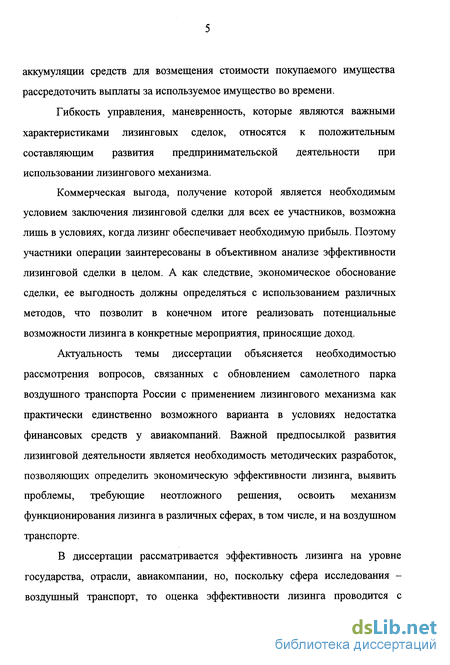 5

аккумуляции средств для возмещения стоимости покупаемого имущества рассредоточить выплаты за используемое имущество во времени.

Гибкость управления, маневренность, которые являются важными характеристиками лизинговых сделок, относятся к положительным составляющим развития предпринимательской деятельности при использовании лизингового механизма.

Коммерческая выгода, получение которой является необходимым условием заключения лизинговой сделки для всех ее участников, возможна лишь в условиях, когда лизинг обеспечивает необходимую прибыль. Поэтому участники операции заинтересованы в объективном анализе эффективности лизинговой сделки в целом. А как следствие, экономическое обоснование сделки, ее выгодность должны определяться с использованием различных методов, что позволит в конечном итоге реализовать потенциальные возможности лизинга в конкретные мероприятия, приносящие доход.

Актуальность темы диссертации объясняется необходимостью рассмотрения вопросов, связанных с обновлением самолетного парка воздушного транспорта России с применением лизингового механизма как практически единственно возможного варианта в условиях недостатка финансовых средств у авиакомпаний. Важной предпосылкой развития лизинговой деятельности является необходимость методических разработок, позволяющих определить экономическую эффективности лизинга, выявить проблемы, требующие неотложного решения, освоить механизм функционирования лизинга в различных сферах, в том числе, и на воздушном транспорте.

В диссертации рассматривается эффективность лизинга на уровне государства, отрасли, авиакомпании, но, поскольку сфера исследования – воздушный транспорт, то оценка эффективности лизинга проводится с

dsLib.net
библиотека диссертаций